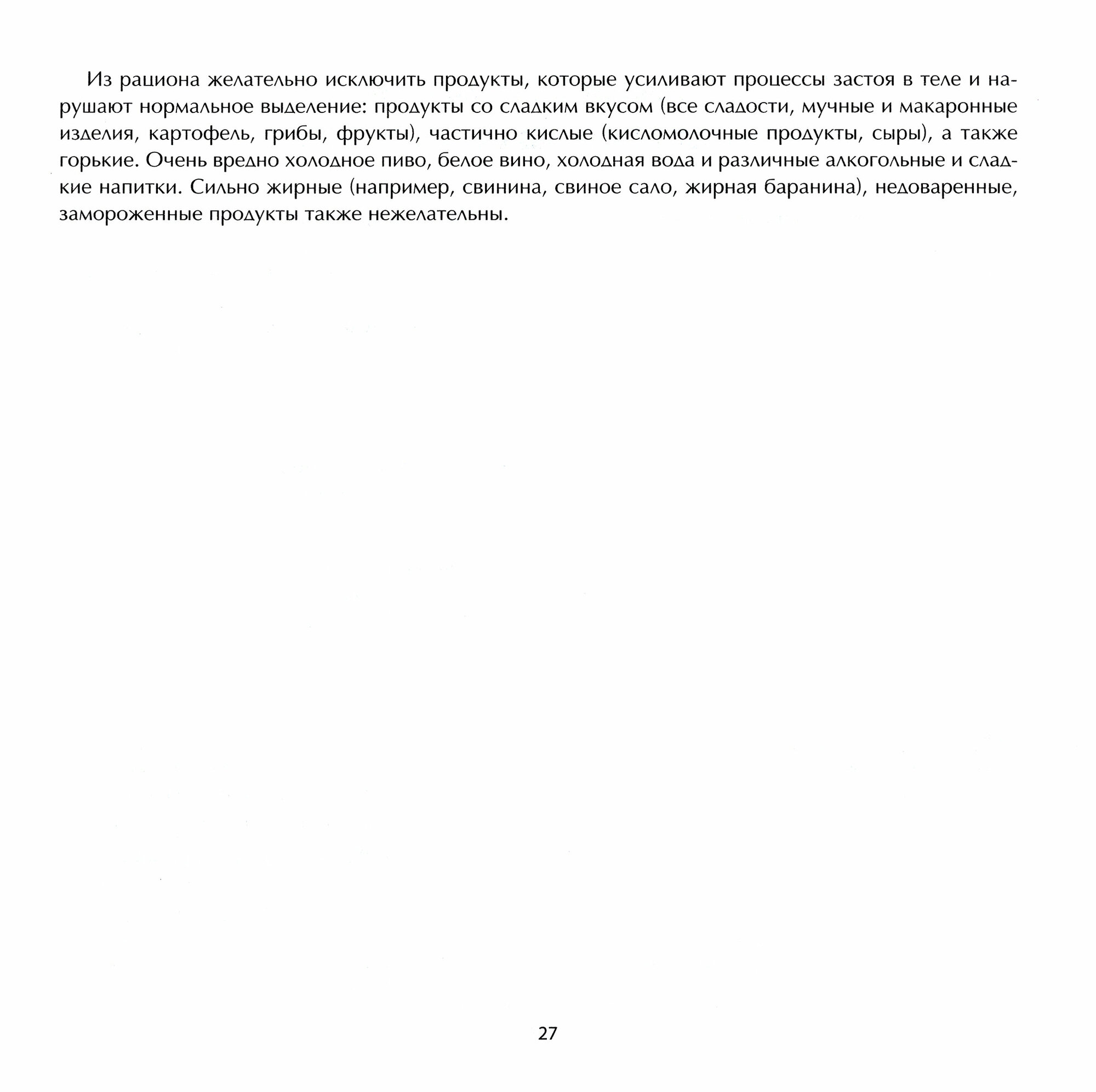 Из рациона желательно исключить продукты, которые усиливают процессы застоя в теле и нарушают нормальное выделение: продукты со сладким вкусом (все сладости, мучные и макаронные изделия, картофель, грибы, фрукты), частично кислые (кисломолочные продукты, сыры), а также горькие. Очень вредно холодное пиво, белое вино, холодная вода и различные алкогольные и сладкие напитки. Сильно жирные (например, свинина, свиное сало, жирная баранина), недоваренные, замороженные продукты также нежелательны.

27